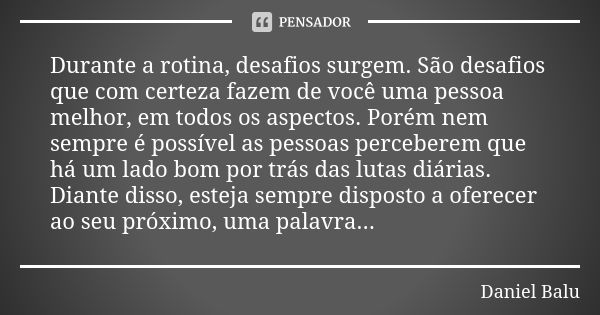 PENSADOR

Durante a rotina, desafios surgem. São desafios que com certeza fazem de você uma pessoa melhor, em todos os aspectos. Porém nem sempre é possível as pessoas perceberem que há um lado bom por trás das lutas diárias. Diante disso, esteja sempre disposto a oferecer ao seu próximo, uma palavra...

Daniel Balu